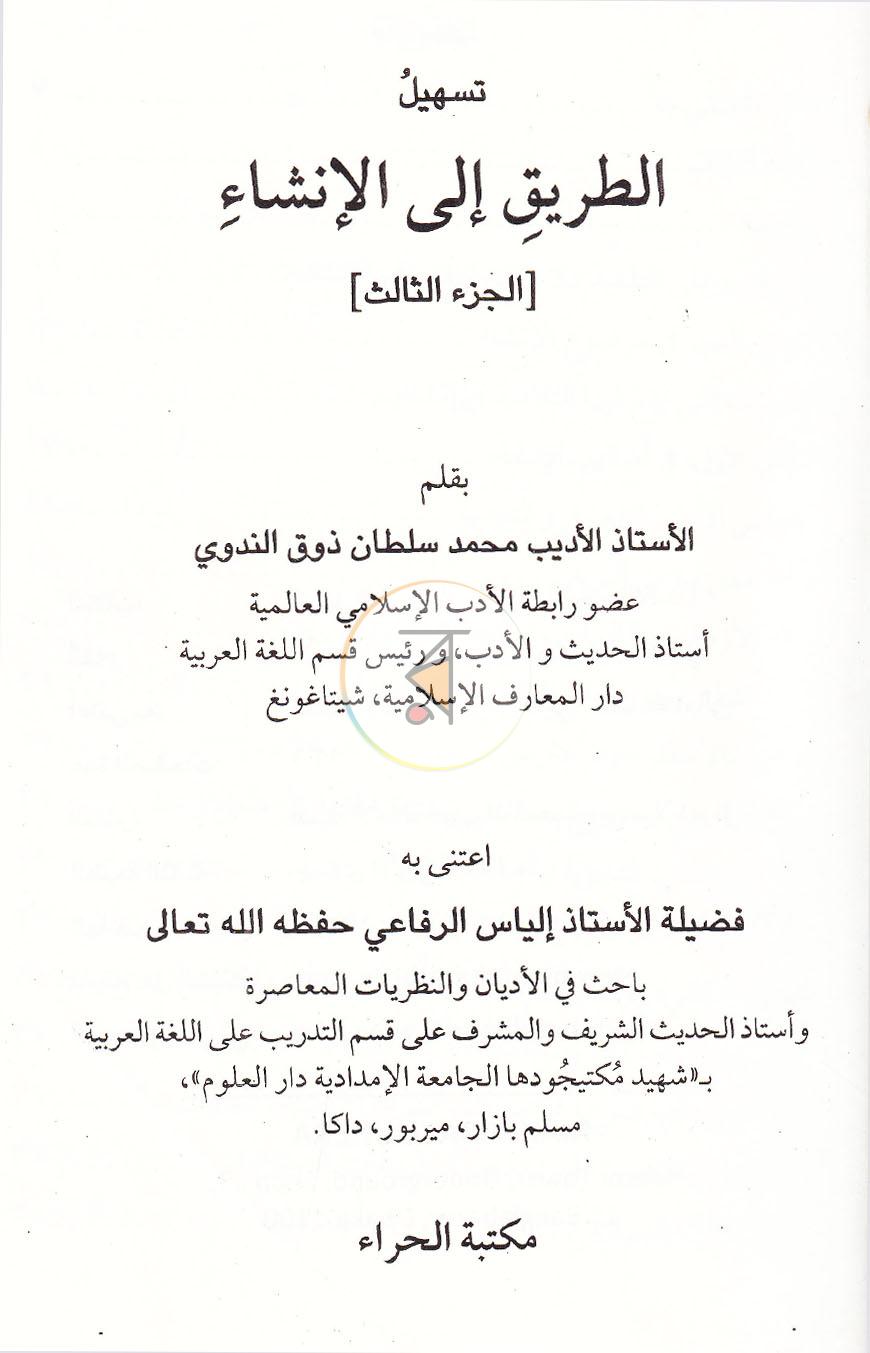 تسهيلُ

الطريقِ إلى الإنشاءِ

[الجزء الثالث]

بقلم

الأستاذ الأديب محمد سلطان ذوق الندوي

عضو رابطة الأدب الإسلامي العالمية
أستاذ الحديث و الأدب، و رئيس قسم اللغة العربية
دار المعارف الإسلامية، شيتاغونغ

اعتنى به

فضيلة الأستاذ إلياس الرفاعي حفظه الله تعالى

باحث في الأديان والنظريات المعاصرة
وأستاذ الحديث الشريف والمشرف على قسم التدريب على اللغة العربية
بـ«شهيد مُكتيجُودها الجامعة الإمدادية دار العلوم»،
مسلم بازار، ميربور، داكا.

مكتبة الحراء